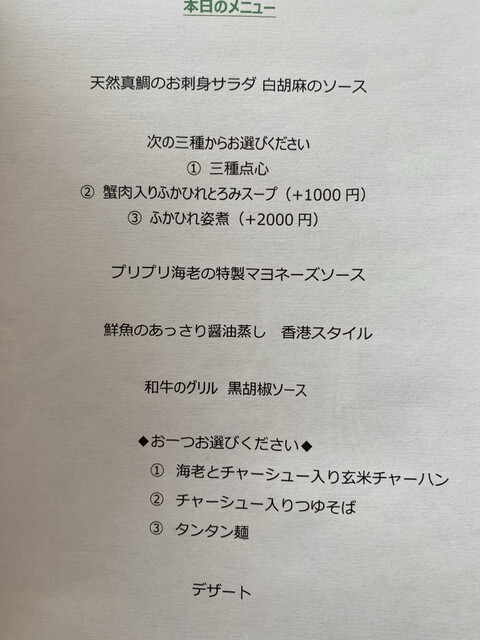 本日のメニュー

天然真鯛のお刺身サラダ 白胡麻のソース

次の三種からお選びください
① 三種点心
② 蟹肉入りふかひれとろみスープ（+1000円）
③ ふかひれ姿煮（+2000円）

プリプリ海老の特製マヨネーズソース

鮮魚のあっさり醤油蒸し 香港スタイル

和牛のグリル 黒胡椒ソース

◆お一つお選びください◆
① 海老とチャーシュー入り玄米チャーハン
② チャーシュー入りつゆそば
③ タンタン麺

デザート